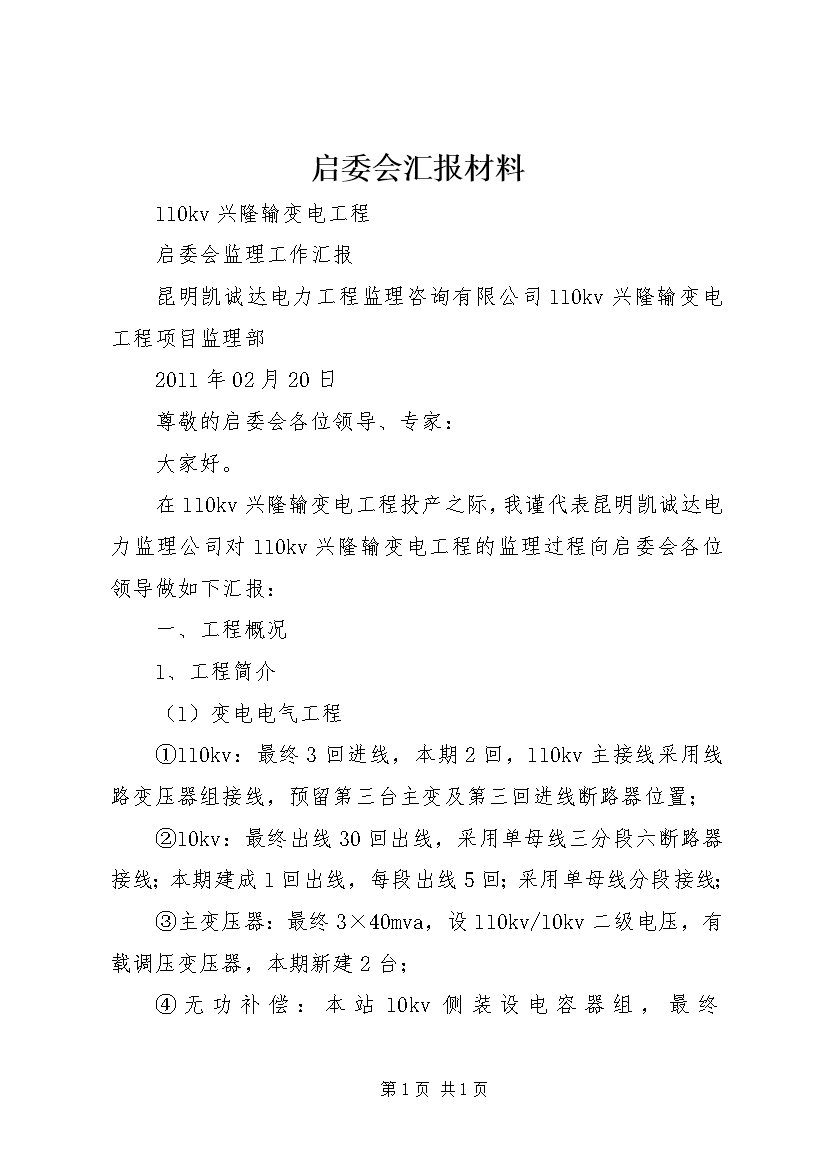 启委会汇报材料

110kv 兴隆输变电工程

启委会监理工作汇报

昆明凯诚达电力工程监理咨询有限公司 110kv 兴隆输变电工程项目监理部

2011 年 02 月 20 日

尊敬的启委会各位领导、专家：

大家好。

在 110kv 兴隆输变电工程投产之际，我谨代表昆明凯诚达电力监理公司对 110kv 兴隆输变电工程的监理过程向启委会各位领导做如下汇报：

一、工程概况

1、工程简介

（1）变电电气工程

①110kv：最终 3 回进线，本期 2 回，110kv 主接线采用线路变压器组接线，预留第三台主变及第三回进线断路器位置；

②10kv：最终出线 30 回出线，采用单母线三分段六断路器接线；本期建成 1 回出线，每段出线 5 回；采用单母线分段接线；

③主变压器：最终 3×40mva，设 110kv/10kv 二级电压，有载调压变压器，本期新建 2 台；

④无功补偿：本站 10kv 侧装设电容器组，最终

第 1 页 共 1 页